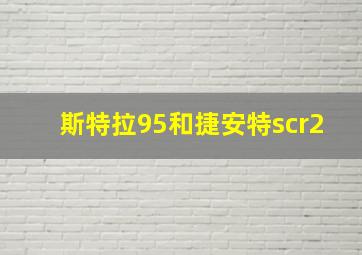 斯特拉95和捷安特scr2